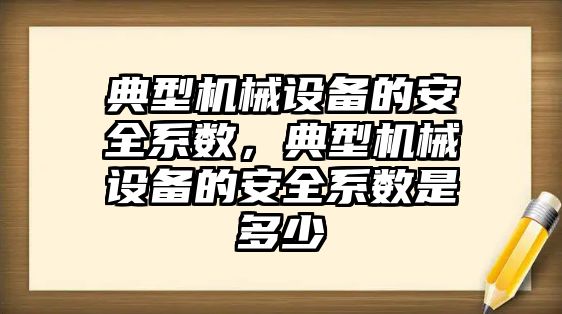 典型机械设备的安全系数，典型机械设备的安全系数是多少